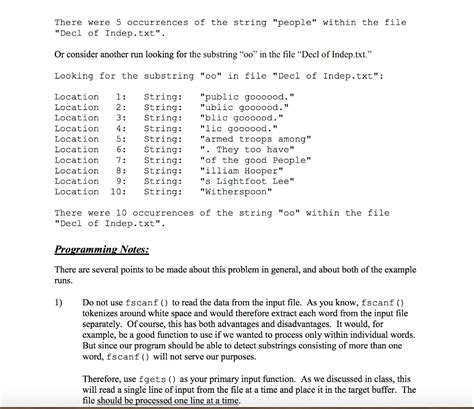 There were 5 occurrences of the string "people" within the file "Decl of Indep.txt".

Or consider another run looking for the substring "oo" in the file "Decl of Indep.txt."

Looking for the substring "oo" in file "Decl of Indep.txt":

Location 1: String: "public goooood."
Location 2: String: "ublic goooood."
Location 3: String: "blic goooood."
Location 4: String: "lic goooood."
Location 5: String: "armed troops among"
Location 6: String: ". They too have"
Location 7: String: "of the good People"
Location 8: String: "illiam Hooper"
Location 9: String: "s Lightfoot Lee"
Location 10: String: "Witherspoon"

There were 10 occurrences of the string "oo" within the file "Decl of Indep.txt".

Programming Notes:

There are several points to be made about this problem in general, and about both of the example runs.

1) Do not use fscanf() to read the data from the input file. As you know, fscanf() tokenizes around white space and would therefore extract each word from the input file separately. Of course, this has both advantages and disadvantages. It would, for example, be a good function to use if we wanted to process only within individual words. But since our program should be able to detect substrings consisting of more than one word, fscanf() will not serve our purposes.

Therefore, use fgets() as your primary input function. As we discussed in class, this will read a single line of input from the file at a time and place it in the target buffer. The file should be processed one line at a time.